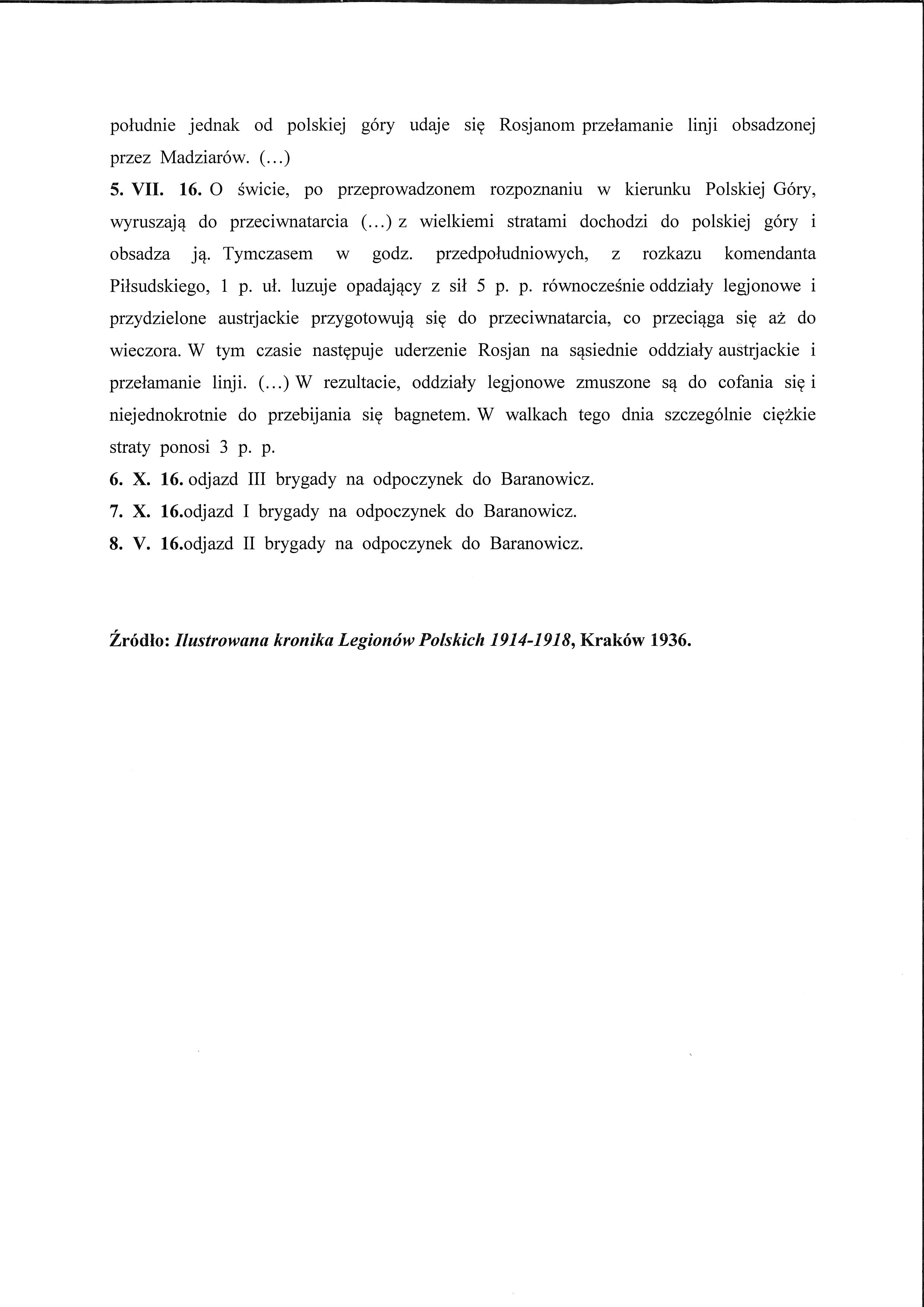 południe jednak od polskiej góry udaje się Rosjanom przełamanie linji obsadzonej przez Madziarów. (…)
5. VII. 16. O świcie, po przeprowadzonem rozpoznaniu w kierunku Polskiej Góry, wyruszają do przeciwnatarcia (…) z wielkiemi stratami dochodzi do polskiej góry i obsadza ją. Tymczasem w godz. przedpołudniowych, z rozkazu komendanta Piłsudskiego, 1 p. uł. luzuje opadający z sił 5 p. p. równocześnie oddziały legjonowe i przydzielone austrjackie przygotowują się do przeciwnatarcia, co przeciąga się aż do wieczora. W tym czasie następuje uderzenie Rosjan na sąsiednie oddziały austrjackie i przełamanie linji. (…) W rezultacie, oddziały legjonowe zmuszone są do cofania się i niejednokrotnie do przebijania się bagnetem. W walkach tego dnia szczególnie ciężkie straty ponosi 3 p. p.
6. X. 16. odjazd III brygady na odpoczynek do Baranowicz.
7. X. 16.odjazd I brygady na odpoczynek do Baranowicz.
8. V. 16.odjazd II brygady na odpoczynek do Baranowicz.

Źródło: Ilustrowana kronika Legionów Polskich 1914-1918, Kraków 1936.